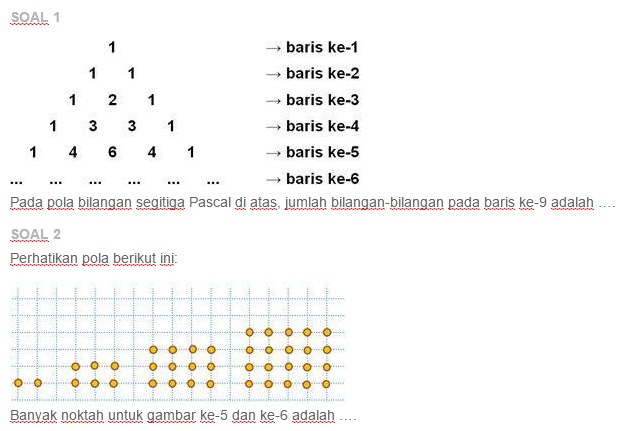 SOAL 1

1 → baris ke-1
1 1 → baris ke-2
1 2 1 → baris ke-3
1 3 3 1 → baris ke-4
1 4 6 4 1 → baris ke-5
... ... ... ... ... ... → baris ke-6

Pada pola bilangan segitiga Pascal di atas, jumlah bilangan-bilangan pada baris ke-9 adalah ….

SOAL 2

Perhatikan pola berikut ini:

Banyak noktah untuk gambar ke-5 dan ke-6 adalah ….